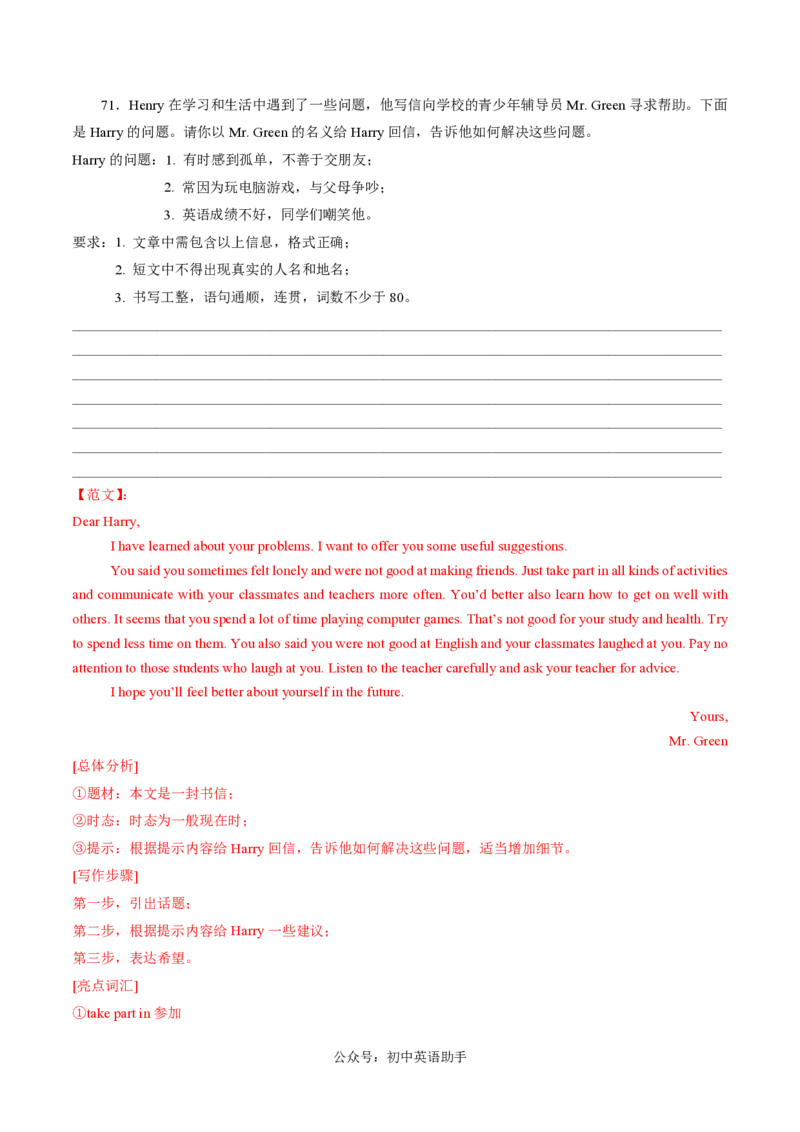 71．Henry在学习和生活中遇到了一些问题，他写信向学校的青少年辅导员Mr. Green寻求帮助。下面是Harry的问题。请你以Mr. Green的名义给Harry回信，告诉他如何解决这些问题。

Harry的问题：1. 有时感到孤单，不善于交朋友；
2. 常因为玩电脑游戏，与父母争吵；
3. 英语成绩不好，同学们嘲笑他。

要求：1. 文章中需包含以上信息，格式正确；
2. 短文中不得出现真实的人名和地名；
3. 书写工整，语句通顺，连贯，词数不少于80。

____
____
____
____
____
____
____

【范文】:

Dear Harry,

I have learned about your problems. I want to offer you some useful suggestions.

You said you sometimes felt lonely and were not good at making friends. Just take part in all kinds of activities and communicate with your classmates and teachers more often. You'd better also learn how to get on well with others. It seems that you spend a lot of time playing computer games. That's not good for your study and health. Try to spend less time on them. You also said you were not good at English and your classmates laughed at you. Pay no attention to those students who laugh at you. Listen to the teacher carefully and ask your teacher for advice.

I hope you'll feel better about yourself in the future.

Yours,
Mr. Green

[总体分析]
①题材：本文是一封书信；
②时态：时态为一般现在时；
③提示：根据提示内容给Harry回信，告诉他如何解决这些问题，适当增加细节。

[写作步骤]
第一步，引出话题；
第二步，根据提示内容给Harry一些建议；
第三步，表达希望。

[亮点词汇]
①take part in参加

公众号：初中英语助手